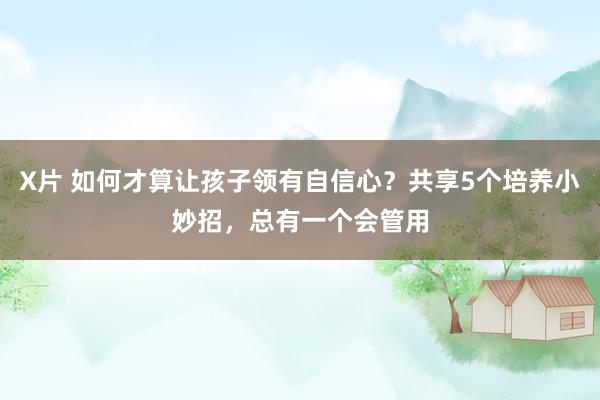 X片 如何才算让孩子领有自信心？共享5个培养小妙招，总有一个会管用